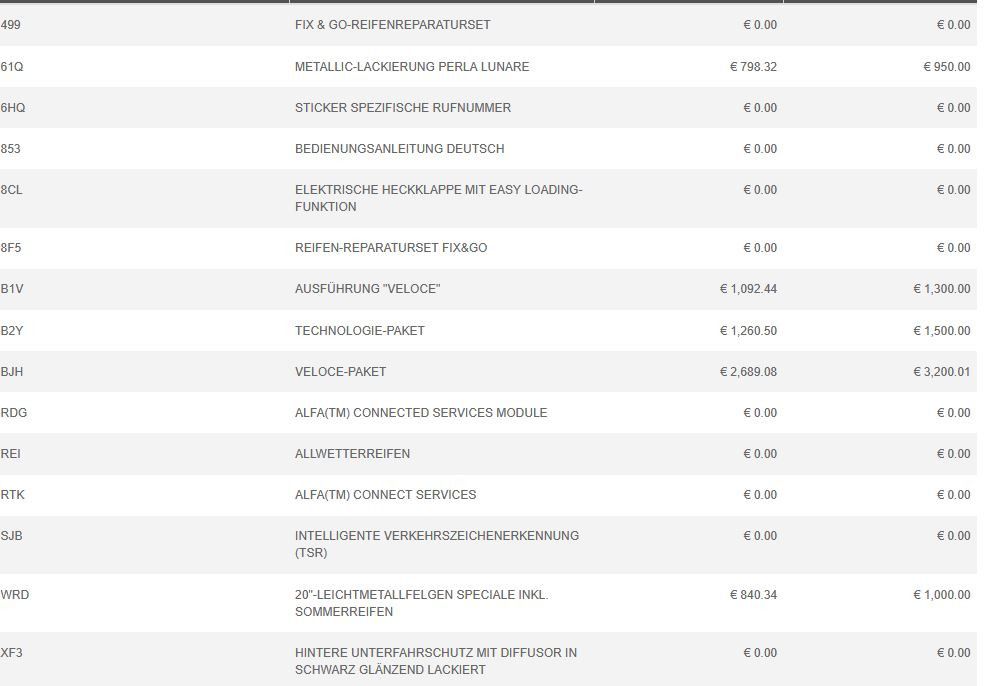 | | | | |
|---|---|---|---|
| 499 | FIX & GO-REIFENREPARATURSET | € 0.00 | € 0.00 |
| 61Q | METALLIC-LACKIERUNG PERLA LUNARE | € 798.32 | € 950.00 |
| 6HQ | STICKER SPEZIFISCHE RUFNUMMER | € 0.00 | € 0.00 |
| 853 | BEDIENUNGSANLEITUNG DEUTSCH | € 0.00 | € 0.00 |
| 8CL | ELEKTRISCHE HECKKLAPPE MIT EASY LOADING-FUNKTION | € 0.00 | € 0.00 |
| 8F5 | REIFEN-REPARATURSET FIX&GO | € 0.00 | € 0.00 |
| B1V | AUSFÜHRUNG "VELOCE" | € 1,092.44 | € 1,300.00 |
| B2Y | TECHNOLOGIE-PAKET | € 1,260.50 | € 1,500.00 |
| BJH | VELOCE-PAKET | € 2,689.08 | € 3,200.01 |
| RDG | ALFA(TM) CONNECTED SERVICES MODULE | € 0.00 | € 0.00 |
| REI | ALLWETTERREIFEN | € 0.00 | € 0.00 |
| RTK | ALFA(TM) CONNECT SERVICES | € 0.00 | € 0.00 |
| SJB | INTELLIGENTE VERKEHRSZEICHENERKENNUNG (TSR) | € 0.00 | € 0.00 |
| WRD | 20"-LEICHTMETALLFELGEN SPECIALE INKL. SOMMERREIFEN | € 840.34 | € 1,000.00 |
| XF3 | HINTERE UNTERFAHRSCHUTZ MIT DIFFUSOR IN SCHWARZ GLÄNZEND LACKIERT | € 0.00 | € 0.00 |